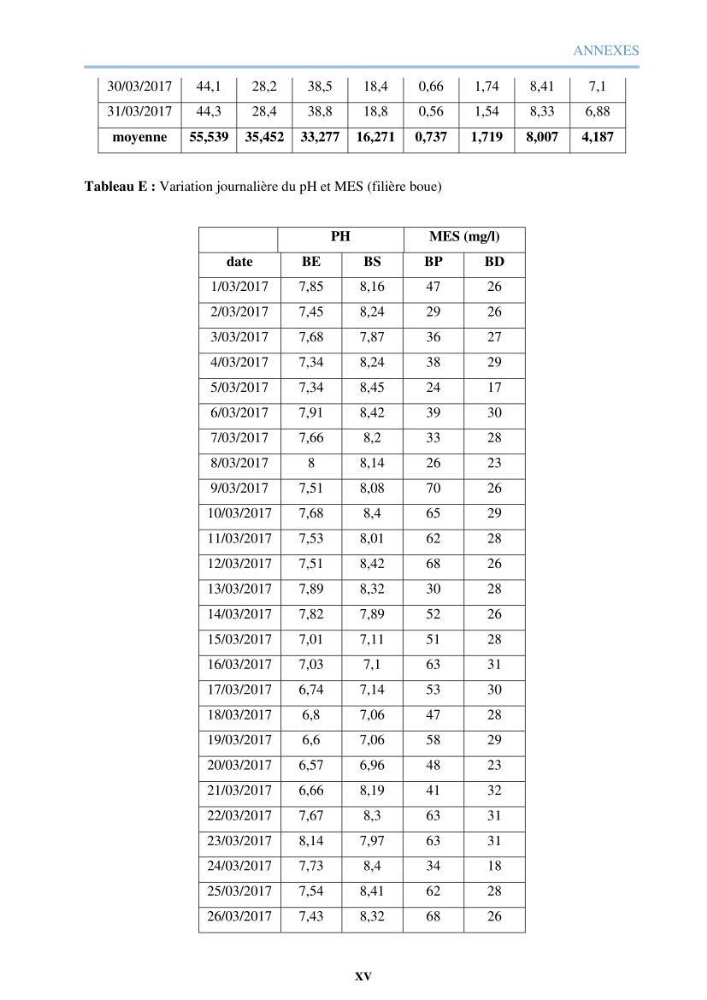 ANNEXES

| 30/03/2017 | 44,1 | 28,2 | 38,5 | 18,4 | 0,66 | 1,74 | 8,41 | 7,1 |
|---|---|---|---|---|---|---|---|---|
| 31/03/2017 | 44,3 | 28,4 | 38,8 | 18,8 | 0,56 | 1,54 | 8,33 | 6,88 |
| moyenne | 55,539 | 35,452 | 33,277 | 16,271 | 0,737 | 1,719 | 8,007 | 4,187 |

Tableau E : Variation journalière du pH et MES (filière boue)

| | PH | | MES (mg/l) | |
|---|---|---|---|---|
| date | BE | BS | BP | BD |
| 1/03/2017 | 7,85 | 8,16 | 47 | 26 |
| 2/03/2017 | 7,45 | 8,24 | 29 | 26 |
| 3/03/2017 | 7,68 | 7,87 | 36 | 27 |
| 4/03/2017 | 7,34 | 8,24 | 38 | 29 |
| 5/03/2017 | 7,34 | 8,45 | 24 | 17 |
| 6/03/2017 | 7,91 | 8,42 | 39 | 30 |
| 7/03/2017 | 7,66 | 8,2 | 33 | 28 |
| 8/03/2017 | 8 | 8,14 | 26 | 23 |
| 9/03/2017 | 7,51 | 8,08 | 70 | 26 |
| 10/03/2017 | 7,68 | 8,4 | 65 | 29 |
| 11/03/2017 | 7,53 | 8,01 | 62 | 28 |
| 12/03/2017 | 7,51 | 8,42 | 68 | 26 |
| 13/03/2017 | 7,89 | 8,32 | 30 | 28 |
| 14/03/2017 | 7,82 | 7,89 | 52 | 26 |
| 15/03/2017 | 7,01 | 7,11 | 51 | 28 |
| 16/03/2017 | 7,03 | 7,1 | 63 | 31 |
| 17/03/2017 | 6,74 | 7,14 | 53 | 30 |
| 18/03/2017 | 6,8 | 7,06 | 47 | 28 |
| 19/03/2017 | 6,6 | 7,06 | 58 | 29 |
| 20/03/2017 | 6,57 | 6,96 | 48 | 23 |
| 21/03/2017 | 6,66 | 8,19 | 41 | 32 |
| 22/03/2017 | 7,67 | 8,3 | 63 | 31 |
| 23/03/2017 | 8,14 | 7,97 | 63 | 31 |
| 24/03/2017 | 7,73 | 8,4 | 34 | 18 |
| 25/03/2017 | 7,54 | 8,41 | 62 | 28 |
| 26/03/2017 | 7,43 | 8,32 | 68 | 26 |

XV